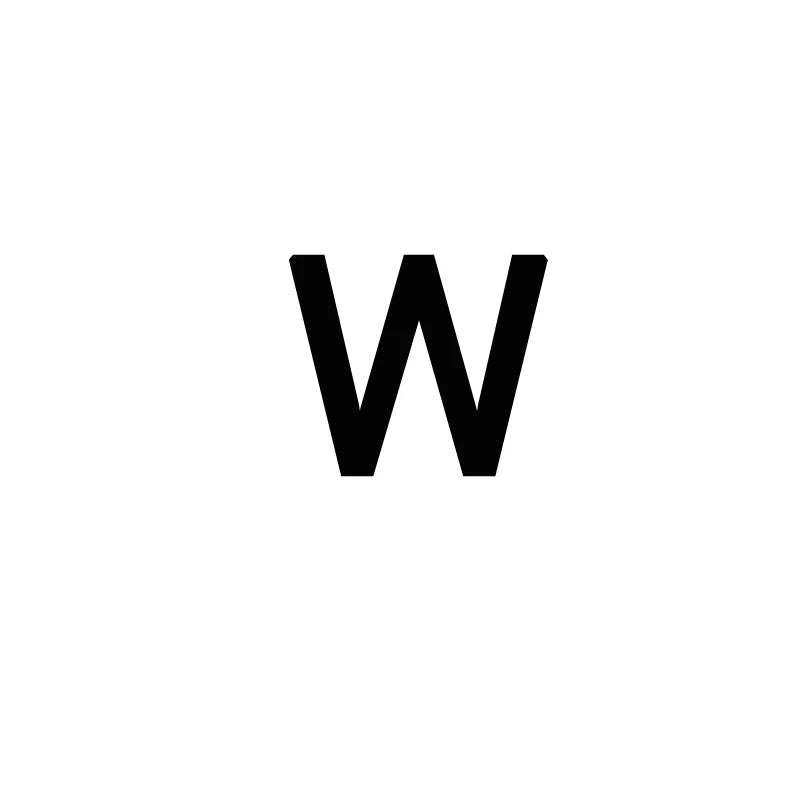 W